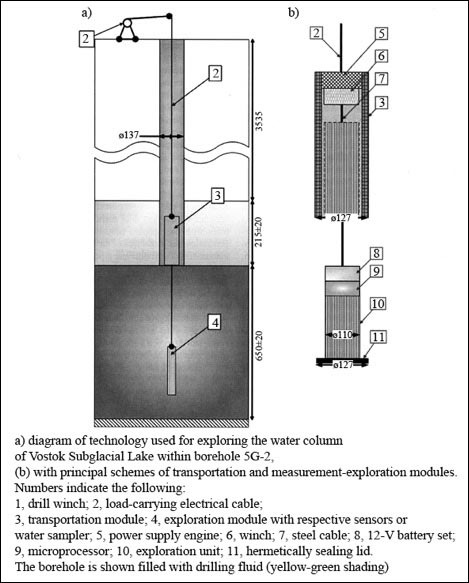 a)

2

2

ø137

3535

3

215±20

4

650±20

b)

2

5

6

7

3

ø127

8

9

10

ø110

11

ø127

a) diagram of technology used for exploring the water column of Vostok Subglacial Lake within borehole 5G-2,
(b) with principal schemes of transportation and measurement-exploration modules.
Numbers indicate the following:
1, drill winch; 2, load-carrying electrical cable;
3, transportation module; 4, exploration module with respective sensors or water sampler; 5, power supply engine; 6, winch; 7, steel cable; 8, 12-V battery set; 9, microprocessor; 10, exploration unit; 11, hermetically sealing lid.
The borehole is shown filled with drilling fluid (yellow-green shading)